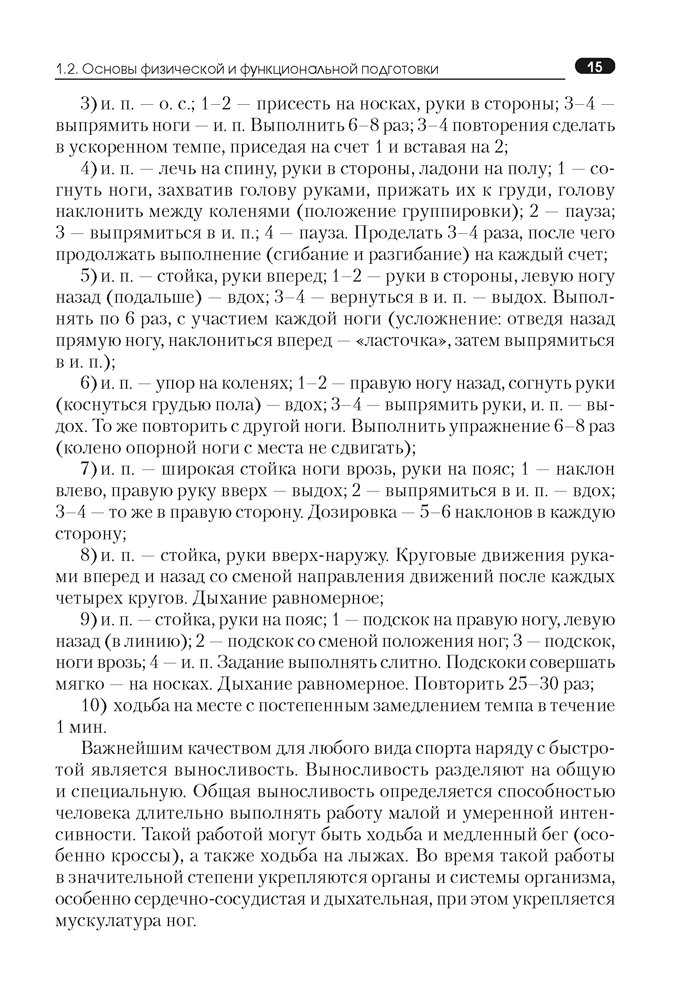 1.2. Основы физической и функциональной подготовки

15

3) и. п. — о. с.; 1–2 — присесть на носках, руки в стороны; 3–4 — выпрямить ноги — и. п. Выполнить 6–8 раз; 3–4 повторения сделать в ускоренном темпе, приседая на счет 1 и вставая на 2;

4) и. п. — лечь на спину, руки в стороны, ладони на полу; 1 — согнуть ноги, захватив голову руками, прижать их к груди, голову наклонить между коленями (положение группировки); 2 — пауза; 3 — выпрямиться в и. п.; 4 — пауза. Проделать 3–4 раза, после чего продолжать выполнение (сгибание и разгибание) на каждый счет;

5) и. п. — стойка, руки вперед; 1–2 — руки в стороны, левую ногу назад (подальше) — вдох; 3–4 — вернуться в и. п. — выдох. Выполнять по 6 раз, с участием каждой ноги (усложнение: отведя назад прямую ногу, наклониться вперед — «ласточка», затем выпрямиться в и. п.);

6) и. п. — упор на коленях; 1–2 — правую ногу назад, согнуть руки (коснуться грудью пола) — вдох; 3–4 — выпрямить руки, и. п. — выдох. То же повторить с другой ноги. Выполнить упражнение 6–8 раз (колено опорной ноги с места не сдвигать);

7) и. п. — широкая стойка ноги врозь, руки на пояс; 1 — наклон влево, правую руку вверх — выдох; 2 — выпрямиться в и. п. — вдох; 3–4 — то же в правую сторону. Дозировка — 5–6 наклонов в каждую сторону;

8) и. п. — стойка, руки вверх-наружу. Круговые движения руками вперед и назад со сменой направления движений после каждых четырех кругов. Дыхание равномерное;

9) и. п. — стойка, руки на пояс; 1 — подскок на правую ногу, левую назад (в линию); 2 — подскок со сменой положения ног; 3 — подскок, ноги врозь; 4 — и. п. Задание выполнять слитно. Подскоки совершать мягко — на носках. Дыхание равномерное. Повторить 25–30 раз;

10) ходьба на месте с постепенным замедлением темпа в течение 1 мин.

Важнейшим качеством для любого вида спорта наряду с быстротой является выносливость. Выносливость разделяют на общую и специальную. Общая выносливость определяется способностью человека длительно выполнять работу малой и умеренной интенсивности. Такой работой могут быть ходьба и медленный бег (особенно кроссы), а также ходьба на лыжах. Во время такой работы в значительной степени укрепляются органы и системы организма, особенно сердечно-сосудистая и дыхательная, при этом укрепляется мускулатура ног.